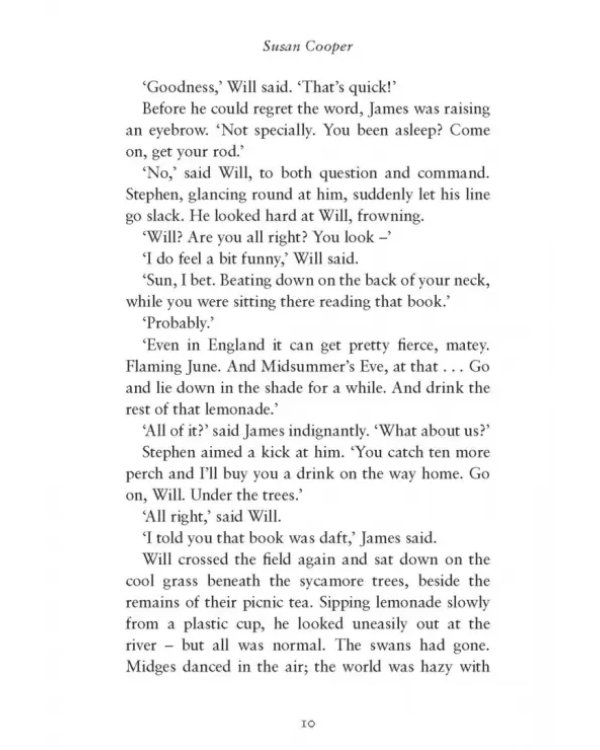 Susan Cooper

'Goodness,' Will said. 'That's quick!'

Before he could regret the word, James was raising an eyebrow. 'Not specially. You been asleep? Come on, get your rod.'

'No,' said Will, to both question and command. Stephen, glancing round at him, suddenly let his line go slack. He looked hard at Will, frowning.

'Will? Are you all right? You look –'

'I do feel a bit funny,' Will said.

'Sun, I bet. Beating down on the back of your neck, while you were sitting there reading that book.'

'Probably.'

'Even in England it can get pretty fierce, matey. Flaming June. And Midsummer's Eve, at that . . . Go and lie down in the shade for a while. And drink the rest of that lemonade.'

'All of it?' said James indignantly. 'What about us?'

Stephen aimed a kick at him. 'You catch ten more perch and I'll buy you a drink on the way home. Go on, Will. Under the trees.'

'All right,' said Will.

'I told you that book was daft,' James said.

Will crossed the field again and sat down on the cool grass beneath the sycamore trees, beside the remains of their picnic tea. Sipping lemonade slowly from a plastic cup, he looked uneasily out at the river – but all was normal. The swans had gone. Midges danced in the air; the world was hazy with

10